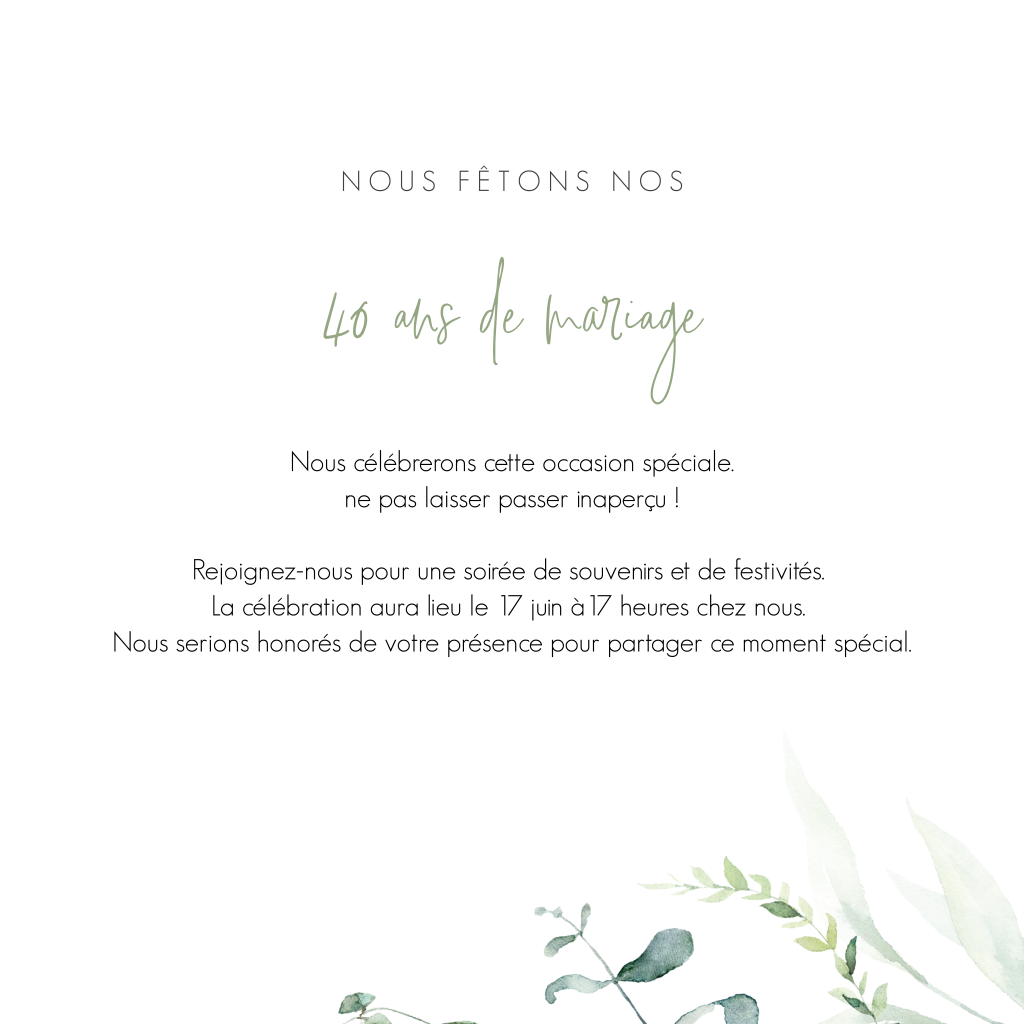 NOUS FÊTONS NOS

40 ans de mariage

Nous célébrerons cette occasion spéciale.
ne pas laisser passer inaperçu !

Rejoignez-nous pour une soirée de souvenirs et de festivités.
La célébration aura lieu le 17 juin à 17 heures chez nous.
Nous serions honorés de votre présence pour partager ce moment spécial.